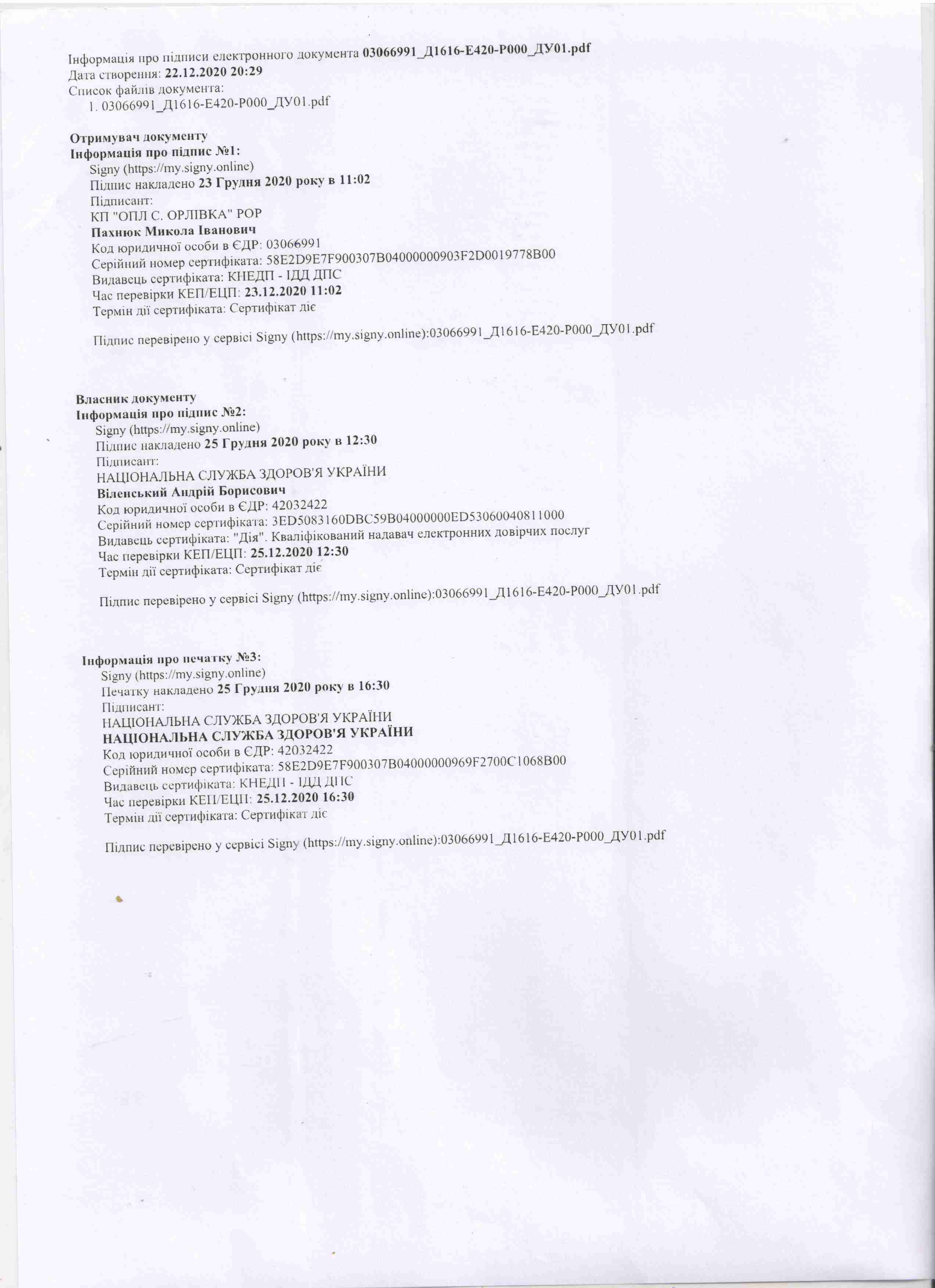 Інформація про підписи електронного документа 03066991_Д1616-Е420-Р000_ДУ01.pdf
Дата створення: 22.12.2020 20:29
Список файлів документа:
1. 03066991_Д1616-Е420-Р000_ДУ01.pdf

Отримувач документу
Інформація про підпис №1:
Signy (https://my.signy.online)
Підпис накладено 23 Грудня 2020 року в 11:02
Підписант:
КП "ОПЛ С. ОРЛІВКА" РОР
Пахнюк Микола Іванович
Код юридичної особи в ЄДР: 03066991
Серійний номер сертифіката: 58E2D9E7F900307B04000000903F2D0019778B00
Видавець сертифіката: КНЕДП - ІДД ДПС
Час перевірки КЕП/ЕЦП: 23.12.2020 11:02
Термін дії сертифіката: Сертифікат діє

Підпис перевірено у сервісі Signy (https://my.signy.online):03066991_Д1616-Е420-Р000_ДУ01.pdf

Власник документу
Інформація про підпис №2:
Signy (https://my.signy.online)
Підпис накладено 25 Грудня 2020 року в 12:30
Підписант:
НАЦІОНАЛЬНА СЛУЖБА ЗДОРОВ'Я УКРАЇНИ
Віленський Андрій Борисович
Код юридичної особи в ЄДР: 42032422
Серійний номер сертифіката: 3ED5083160DBC59B04000000ED53060040811000
Видавець сертифіката: "Дія". Кваліфікований надавач електронних довірчих послуг
Час перевірки КЕП/ЕЦП: 25.12.2020 12:30
Термін дії сертифіката: Сертифікат діє

Підпис перевірено у сервісі Signy (https://my.signy.online):03066991_Д1616-Е420-Р000_ДУ01.pdf

Інформація про печатку №3:
Signy (https://my.signy.online)
Печатку накладено 25 Грудня 2020 року в 16:30
Підписант:
НАЦІОНАЛЬНА СЛУЖБА ЗДОРОВ'Я УКРАЇНИ
НАЦІОНАЛЬНА СЛУЖБА ЗДОРОВ'Я УКРАЇНИ
Код юридичної особи в ЄДР: 42032422
Серійний номер сертифіката: 58E2D9E7F900307B04000000969F2700C1068B00
Видавець сертифіката: КНЕДП - ІДД ДПС
Час перевірки КЕП/ЕЦП: 25.12.2020 16:30
Термін дії сертифіката: Сертифікат діє

Підпис перевірено у сервісі Signy (https://my.signy.online):03066991_Д1616-Е420-Р000_ДУ01.pdf